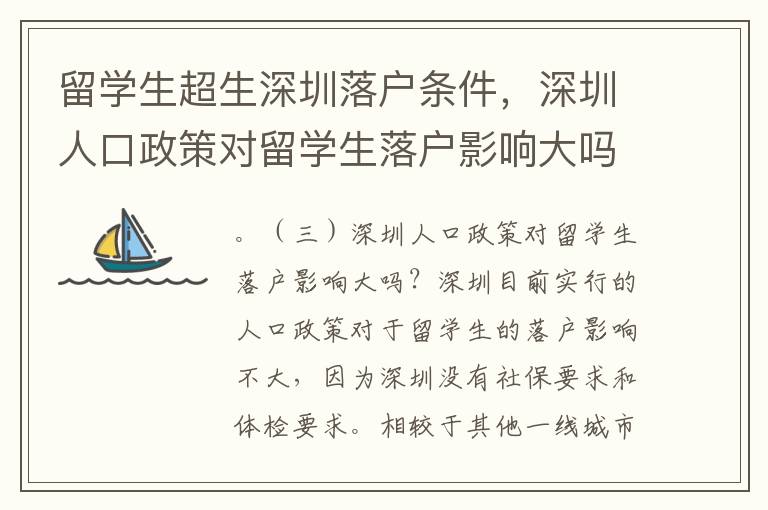 留学生超生深圳落户条件，深圳人口政策对留学生落户影响大吗

。（三）深圳人口政策对留学生落户影响大吗？深圳目前实行的人口政策对于留学生的落户影响不大，因为深圳没有社保要求和体检要求。相较于其他一线城市